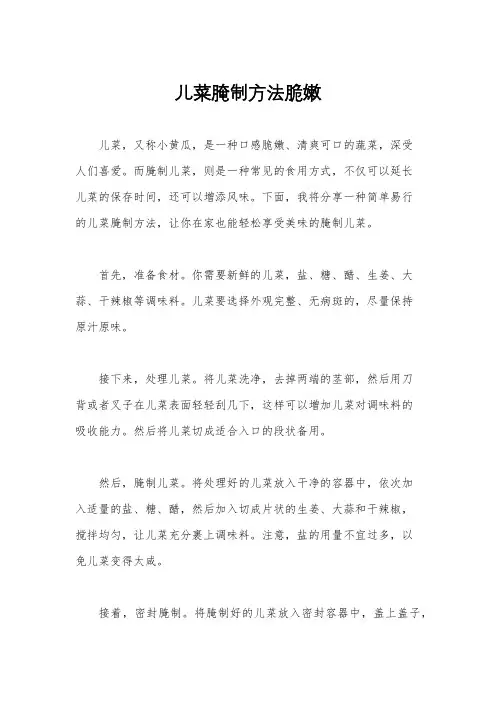 儿菜腌制方法脆嫩

儿菜，又称小黄瓜，是一种口感脆嫩、清爽可口的蔬菜，深受人们喜爱。而腌制儿菜，则是一种常见的食用方式，不仅可以延长儿菜的保存时间，还可以增添风味。下面，我将分享一种简单易行的儿菜腌制方法，让你在家也能轻松享受美味的腌制儿菜。

首先，准备食材。你需要新鲜的儿菜，盐、糖、醋、生姜、大蒜、干辣椒等调味料。儿菜要选择外观完整、无病斑的，尽量保持原汁原味。

接下来，处理儿菜。将儿菜洗净，去掉两端的茎部，然后用刀背或者叉子在儿菜表面轻轻刮几下，这样可以增加儿菜对调味料的吸收能力。然后将儿菜切成适合入口的段状备用。

然后，腌制儿菜。将处理好的儿菜放入干净的容器中，依次加入适量的盐、糖、醋，然后加入切成片状的生姜、大蒜和干辣椒，搅拌均匀，让儿菜充分裹上调味料。注意，盐的用量不宜过多，以免儿菜变得太咸。

接着，密封腌制。将腌制好的儿菜放入密封容器中，盖上盖子，